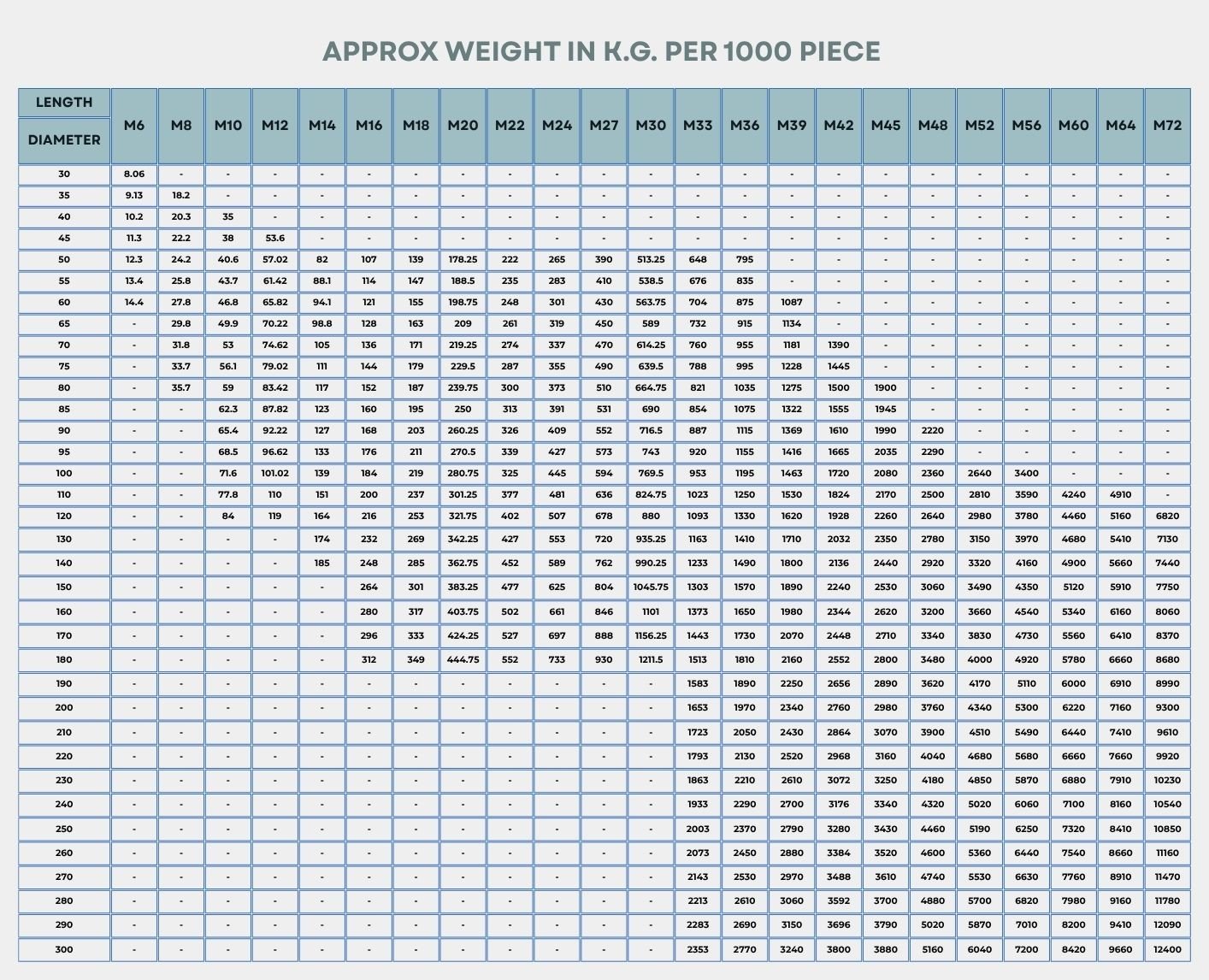 APPROX WEIGHT IN K.G. PER 1000 PIECE

| LENGTH DIAMETER | M6 | M8 | M10 | M12 | M14 | M16 | M18 | M20 | M22 | M24 | M27 | M30 | M33 | M36 | M39 | M42 | M45 | M48 | M52 | M56 | M60 | M64 | M72 |
|---|---|---|---|---|---|---|---|---|---|---|---|---|---|---|---|---|---|---|---|---|---|---|---|
| 30 | 8.06 | - | - | - | - | - | - | - | - | - | - | - | - | - | - | - | - | - | - | - | - | - | - |
| 35 | 9.13 | 18.2 | - | - | - | - | - | - | - | - | - | - | - | - | - | - | - | - | - | - | - | - | - |
| 40 | 10.2 | 20.3 | 35 | - | - | - | - | - | - | - | - | - | - | - | - | - | - | - | - | - | - | - | - |
| 45 | 11.3 | 22.2 | 38 | 53.6 | - | - | - | - | - | - | - | - | - | - | - | - | - | - | - | - | - | - | - |
| 50 | 12.3 | 24.2 | 40.6 | 57.02 | 82 | 107 | 139 | 178.25 | 222 | 265 | 390 | 513.25 | 648 | 795 | - | - | - | - | - | - | - | - | - |
| 55 | 13.4 | 25.8 | 43.7 | 61.42 | 88.1 | 114 | 147 | 188.5 | 235 | 283 | 410 | 538.5 | 676 | 835 | - | - | - | - | - | - | - | - | - |
| 60 | 14.4 | 27.8 | 46.8 | 65.82 | 94.1 | 121 | 155 | 198.75 | 248 | 301 | 430 | 563.75 | 704 | 875 | 1087 | - | - | - | - | - | - | - | - |
| 65 | - | 29.8 | 49.9 | 70.22 | 98.8 | 128 | 163 | 209 | 261 | 319 | 450 | 589 | 732 | 915 | 1134 | - | - | - | - | - | - | - | - |
| 70 | - | 31.8 | 53 | 74.62 | 105 | 136 | 171 | 219.25 | 274 | 337 | 470 | 614.25 | 760 | 955 | 1181 | 1390 | - | - | - | - | - | - | - |
| 75 | - | 33.7 | 56.1 | 79.02 | 111 | 144 | 179 | 229.5 | 287 | 355 | 490 | 639.5 | 788 | 995 | 1228 | 1445 | - | - | - | - | - | - | - |
| 80 | - | 35.7 | 59 | 83.42 | 117 | 152 | 187 | 239.75 | 300 | 373 | 510 | 664.75 | 821 | 1035 | 1275 | 1500 | 1900 | - | - | - | - | - | - |
| 85 | - | - | 62.3 | 87.82 | 123 | 160 | 195 | 250 | 313 | 391 | 531 | 690 | 854 | 1075 | 1322 | 1555 | 1945 | - | - | - | - | - | - |
| 90 | - | - | 65.4 | 92.22 | 127 | 168 | 203 | 260.25 | 326 | 409 | 552 | 716.5 | 887 | 1115 | 1369 | 1610 | 1990 | 2220 | - | - | - | - | - |
| 95 | - | - | 68.5 | 96.62 | 133 | 176 | 211 | 270.5 | 339 | 427 | 573 | 743 | 920 | 1155 | 1416 | 1665 | 2035 | 2290 | - | - | - | - | - |
| 100 | - | - | 71.6 | 101.02 | 139 | 184 | 219 | 280.75 | 325 | 445 | 594 | 769.5 | 953 | 1195 | 1463 | 1720 | 2080 | 2360 | 2640 | 3400 | - | - | - |
| 110 | - | - | 77.8 | 110 | 151 | 200 | 237 | 301.25 | 377 | 481 | 636 | 824.75 | 1023 | 1250 | 1530 | 1824 | 2170 | 2500 | 2810 | 3590 | 4240 | 4910 | - |
| 120 | - | - | 84 | 119 | 164 | 216 | 253 | 321.75 | 402 | 507 | 678 | 880 | 1093 | 1330 | 1620 | 1928 | 2260 | 2640 | 2980 | 3780 | 4460 | 5160 | 6820 |
| 130 | - | - | - | - | 174 | 232 | 269 | 342.25 | 427 | 553 | 720 | 935.25 | 1163 | 1410 | 1710 | 2032 | 2350 | 2780 | 3150 | 3970 | 4680 | 5410 | 7130 |
| 140 | - | - | - | - | 185 | 248 | 285 | 362.75 | 452 | 589 | 762 | 990.25 | 1233 | 1490 | 1800 | 2136 | 2440 | 2920 | 3320 | 4160 | 4900 | 5660 | 7440 |
| 150 | - | - | - | - | - | 264 | 301 | 383.25 | 477 | 625 | 804 | 1045.75 | 1303 | 1570 | 1890 | 2240 | 2530 | 3060 | 3490 | 4350 | 5120 | 5910 | 7750 |
| 160 | - | - | - | - | - | 280 | 317 | 403.75 | 502 | 661 | 846 | 1101 | 1373 | 1650 | 1980 | 2344 | 2620 | 3200 | 3660 | 4540 | 5340 | 6160 | 8060 |
| 170 | - | - | - | - | - | 296 | 333 | 424.25 | 527 | 697 | 888 | 1156.25 | 1443 | 1730 | 2070 | 2448 | 2710 | 3340 | 3830 | 4730 | 5560 | 6410 | 8370 |
| 180 | - | - | - | - | - | 312 | 349 | 444.75 | 552 | 733 | 930 | 1211.5 | 1513 | 1810 | 2160 | 2552 | 2800 | 3480 | 4000 | 4920 | 5780 | 6660 | 8680 |
| 190 | - | - | - | - | - | - | - | - | - | - | - | - | 1583 | 1890 | 2250 | 2656 | 2890 | 3620 | 4170 | 5110 | 6000 | 6910 | 8990 |
| 200 | - | - | - | - | - | - | - | - | - | - | - | - | 1653 | 1970 | 2340 | 2760 | 2980 | 3760 | 4340 | 5300 | 6220 | 7160 | 9300 |
| 210 | - | - | - | - | - | - | - | - | - | - | - | - | 1723 | 2050 | 2430 | 2864 | 3070 | 3900 | 4510 | 5490 | 6440 | 7410 | 9610 |
| 220 | - | - | - | - | - | - | - | - | - | - | - | - | 1793 | 2130 | 2520 | 2968 | 3160 | 4040 | 4680 | 5680 | 6660 | 7660 | 9920 |
| 230 | - | - | - | - | - | - | - | - | - | - | - | - | 1863 | 2210 | 2610 | 3072 | 3250 | 4180 | 4850 | 5870 | 6880 | 7910 | 10230 |
| 240 | - | - | - | - | - | - | - | - | - | - | - | - | 1933 | 2290 | 2700 | 3176 | 3340 | 4320 | 5020 | 6060 | 7100 | 8160 | 10540 |
| 250 | - | - | - | - | - | - | - | - | - | - | - | - | 2003 | 2370 | 2790 | 3280 | 3430 | 4460 | 5190 | 6250 | 7320 | 8410 | 10850 |
| 260 | - | - | - | - | - | - | - | - | - | - | - | - | 2073 | 2450 | 2880 | 3384 | 3520 | 4600 | 5360 | 6440 | 7540 | 8660 | 11160 |
| 270 | - | - | - | - | - | - | - | - | - | - | - | - | 2143 | 2530 | 2970 | 3488 | 3610 | 4740 | 5530 | 6630 | 7760 | 8910 | 11470 |
| 280 | - | - | - | - | - | - | - | - | - | - | - | - | 2213 | 2610 | 3060 | 3592 | 3700 | 4880 | 5700 | 6820 | 7980 | 9160 | 11780 |
| 290 | - | - | - | - | - | - | - | - | - | - | - | - | 2283 | 2690 | 3150 | 3696 | 3790 | 5020 | 5870 | 7010 | 8200 | 9410 | 12090 |
| 300 | - | - | - | - | - | - | - | - | - | - | - | - | 2353 | 2770 | 3240 | 3800 | 3880 | 5160 | 6040 | 7200 | 8420 | 9660 | 12400 |